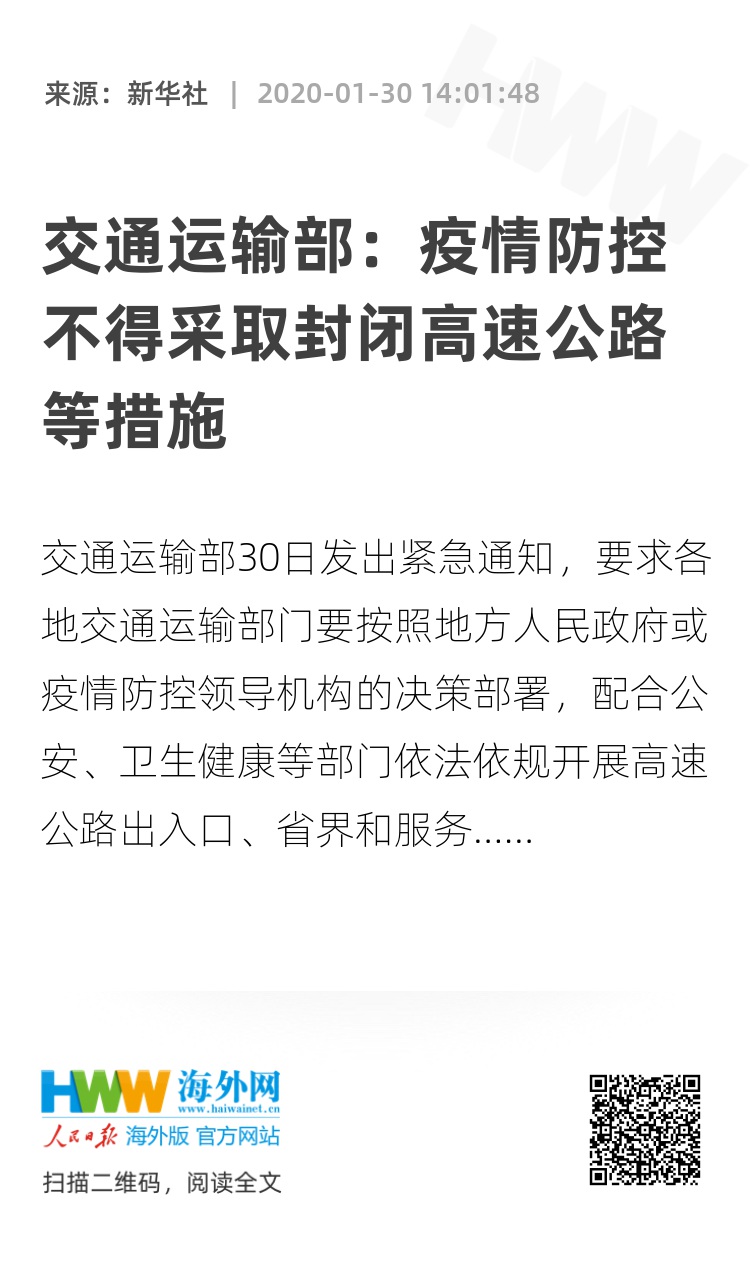 来源：新华社 | 2020-01-30 14:01:48

交通运输部：疫情防控不得采取封闭高速公路等措施

交通运输部30日发出紧急通知，要求各地交通运输部门要按照地方人民政府或疫情防控领导机构的决策部署，配合公安、卫生健康等部门依法依规开展高速公路出入口、省界和服务......

HWW 海外网
www.haiwainet.cn
人民日报 海外版 官方网站

扫描二维码，阅读全文

HWW